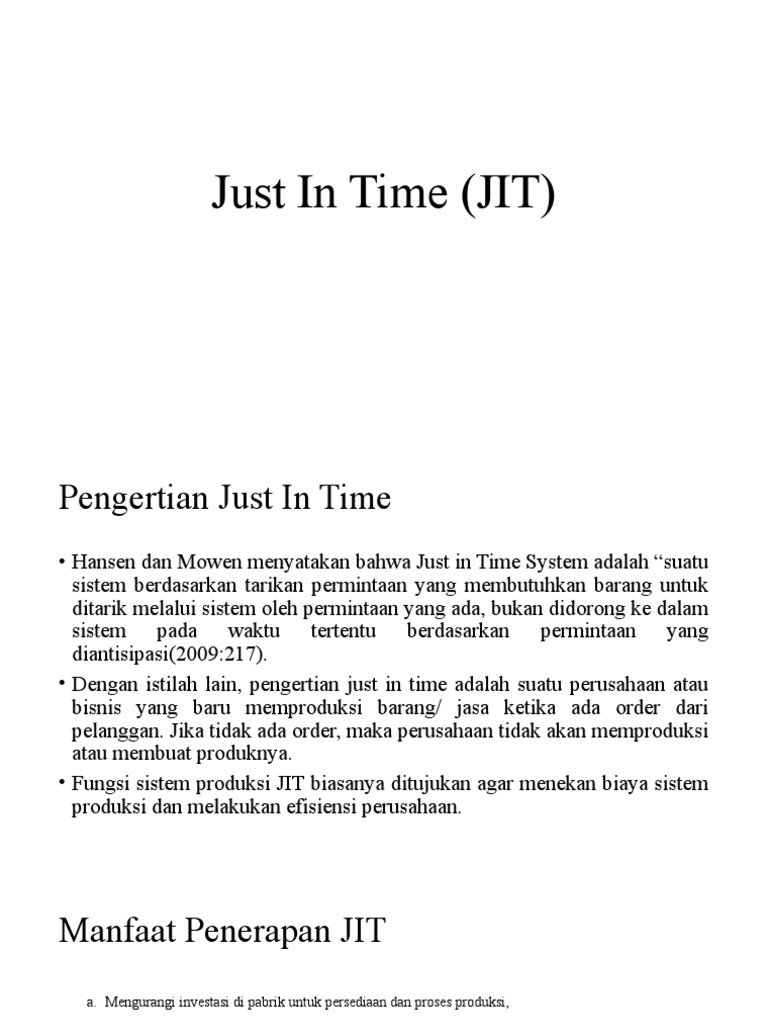 Just In Time (JIT)

Pengertian Just In Time

• Hansen dan Mowen menyatakan bahwa Just in Time System adalah “suatu sistem berdasarkan tarikan permintaan yang membutuhkan barang untuk ditarik melalui sistem oleh permintaan yang ada, bukan didorong ke dalam sistem pada waktu tertentu berdasarkan permintaan yang diantisipasi(2009:217).

• Dengan istilah lain, pengertian just in time adalah suatu perusahaan atau bisnis yang baru memproduksi barang/ jasa ketika ada order dari pelanggan. Jika tidak ada order, maka perusahaan tidak akan memproduksi atau membuat produknya.

• Fungsi sistem produksi JIT biasanya ditujukan agar menekan biaya sistem produksi dan melakukan efisiensi perusahaan.

Manfaat Penerapan JIT

a. Mengurangi investasi di pabrik untuk persediaan dan proses produksi,